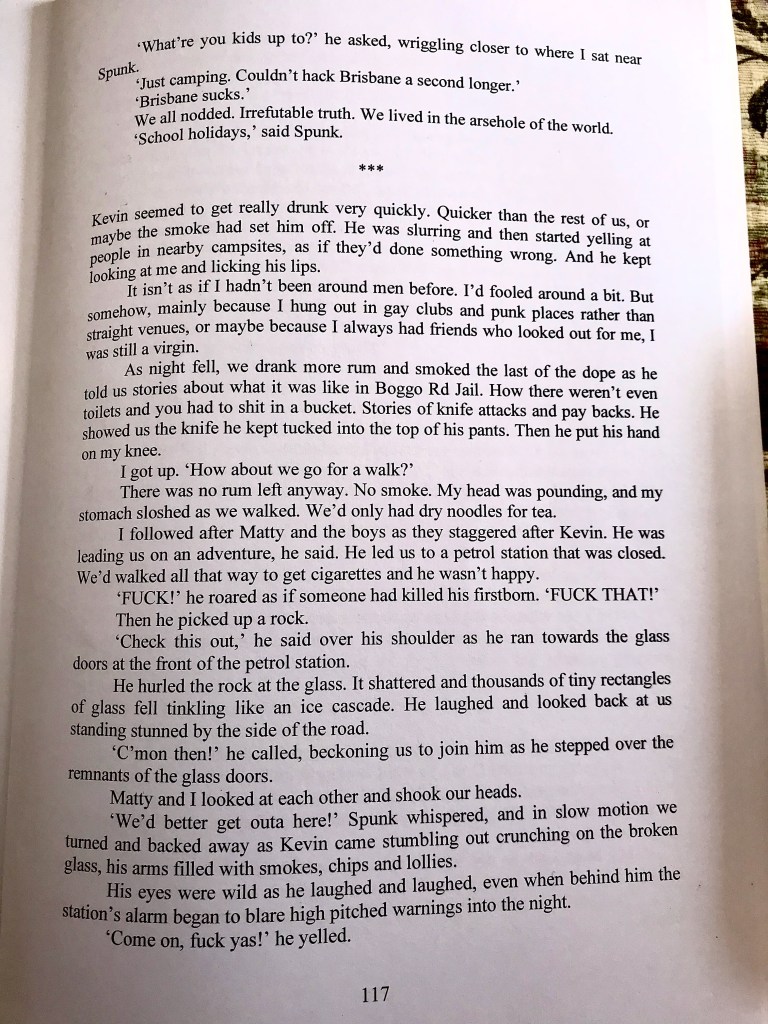 'What're you kids up to?' he asked, wriggling closer to where I sat near Spunk.

'Just camping. Couldn't hack Brisbane a second longer.'

'Brisbane sucks.'

We all nodded. Irrefutable truth. We lived in the arsehole of the world.

'School holidays,' said Spunk.

***

Kevin seemed to get really drunk very quickly. Quicker than the rest of us, or maybe the smoke had set him off. He was slurring and then started yelling at people in nearby campsites, as if they'd done something wrong. And he kept looking at me and licking his lips.

It isn't as if I hadn't been around men before. I'd fooled around a bit. But somehow, mainly because I hung out in gay clubs and punk places rather than straight venues, or maybe because I always had friends who looked out for me, I was still a virgin.

As night fell, we drank more rum and smoked the last of the dope as he told us stories about what it was like in Boggo Rd Jail. How there weren't even toilets and you had to shit in a bucket. Stories of knife attacks and pay backs. He showed us the knife he kept tucked into the top of his pants. Then he put his hand on my knee.

I got up. 'How about we go for a walk?'

There was no rum left anyway. No smoke. My head was pounding, and my stomach sloshed as we walked. We'd only had dry noodles for tea.

I followed after Matty and the boys as they staggered after Kevin. He was leading us on an adventure, he said. He led us to a petrol station that was closed. We'd walked all that way to get cigarettes and he wasn't happy.

'FUCK!' he roared as if someone had killed his firstborn. 'FUCK THAT!'

Then he picked up a rock.

'Check this out,' he said over his shoulder as he ran towards the glass doors at the front of the petrol station.

He hurled the rock at the glass. It shattered and thousands of tiny rectangles of glass fell tinkling like an ice cascade. He laughed and looked back at us standing stunned by the side of the road.

'C'mon then!' he called, beckoning us to join him as he stepped over the remnants of the glass doors.

Matty and I looked at each other and shook our heads.

'We'd better get outa here!' Spunk whispered, and in slow motion we turned and backed away as Kevin came stumbling out crunching on the broken glass, his arms filled with smokes, chips and lollies.

His eyes were wild as he laughed and laughed, even when behind him the station's alarm began to blare high pitched warnings into the night.

'Come on, fuck yas!' he yelled.

117